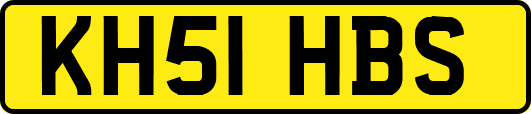 KH51 HBS